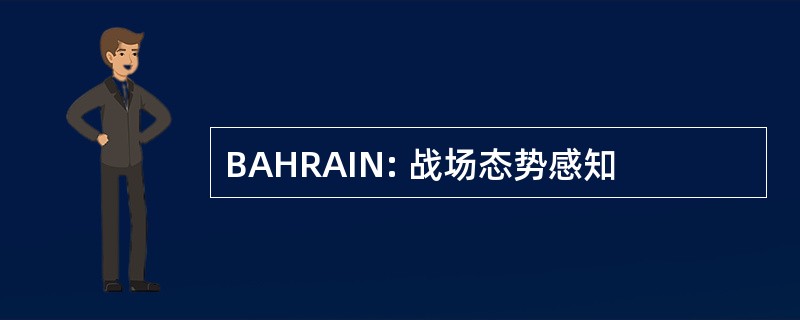 BAHRAIN: 战场态势感知